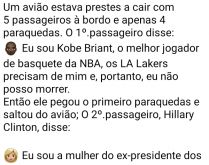 Um avião estava prestes a cair com 5 passageiros à bordo e apenas 4 paraquedas. O 1º.passageiro disse:
Eu sou Kobe Briant, o melhor jogador de basquete da NBA, os LA Lakers precisam de mim e, portanto, eu não posso morrer.
Então ele pegou o primeiro paraquedas e saltou do avião; O 2º.passageiro, Hillary Clinton, disse:

Eu sou a mulher do ex-presidente dos